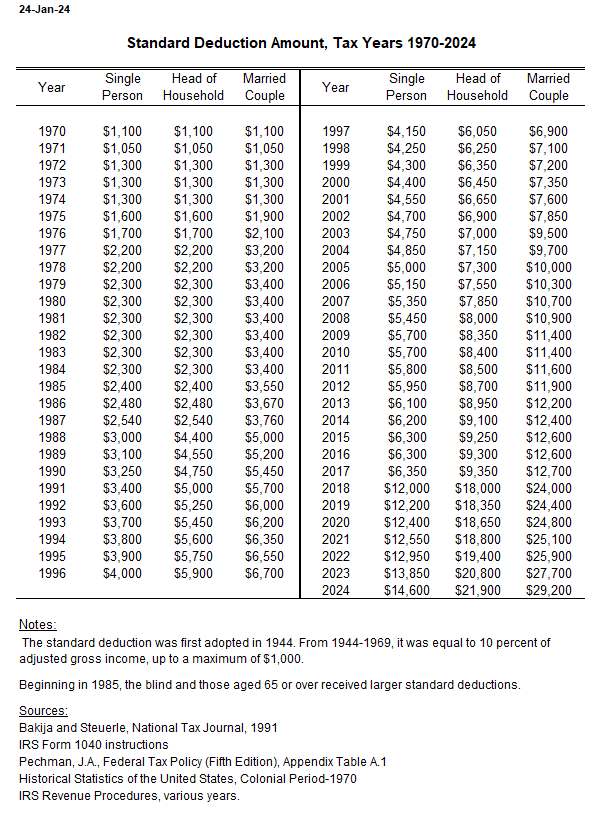 24-Jan-24

Standard Deduction Amount, Tax Years 1970-2024

| Year | Single Person | Head of Household | Married Couple | Year | Single Person | Head of Household | Married Couple |
|---|---|---|---|---|---|---|---|
| 1970 | \$1,100 | \$1,100 | \$1,100 | 1997 | \$4,150 | \$6,050 | \$6,900 |
| 1971 | \$1,050 | \$1,050 | \$1,050 | 1998 | \$4,250 | \$6,250 | \$7,100 |
| 1972 | \$1,300 | \$1,300 | \$1,300 | 1999 | \$4,300 | \$6,350 | \$7,200 |
| 1973 | \$1,300 | \$1,300 | \$1,300 | 2000 | \$4,400 | \$6,450 | \$7,350 |
| 1974 | \$1,300 | \$1,300 | \$1,300 | 2001 | \$4,550 | \$6,650 | \$7,600 |
| 1975 | \$1,600 | \$1,600 | \$1,900 | 2002 | \$4,700 | \$6,900 | \$7,850 |
| 1976 | \$1,700 | \$1,700 | \$2,100 | 2003 | \$4,750 | \$7,000 | \$9,500 |
| 1977 | \$2,200 | \$2,200 | \$3,200 | 2004 | \$4,850 | \$7,150 | \$9,700 |
| 1978 | \$2,200 | \$2,200 | \$3,200 | 2005 | \$5,000 | \$7,300 | \$10,000 |
| 1979 | \$2,300 | \$2,300 | \$3,400 | 2006 | \$5,150 | \$7,550 | \$10,300 |
| 1980 | \$2,300 | \$2,300 | \$3,400 | 2007 | \$5,350 | \$7,850 | \$10,700 |
| 1981 | \$2,300 | \$2,300 | \$3,400 | 2008 | \$5,450 | \$8,000 | \$10,900 |
| 1982 | \$2,300 | \$2,300 | \$3,400 | 2009 | \$5,700 | \$8,350 | \$11,400 |
| 1983 | \$2,300 | \$2,300 | \$3,400 | 2010 | \$5,700 | \$8,400 | \$11,400 |
| 1984 | \$2,300 | \$2,300 | \$3,400 | 2011 | \$5,800 | \$8,500 | \$11,600 |
| 1985 | \$2,400 | \$2,400 | \$3,550 | 2012 | \$5,950 | \$8,700 | \$11,900 |
| 1986 | \$2,480 | \$2,480 | \$3,670 | 2013 | \$6,100 | \$8,950 | \$12,200 |
| 1987 | \$2,540 | \$2,540 | \$3,760 | 2014 | \$6,200 | \$9,100 | \$12,400 |
| 1988 | \$3,000 | \$4,400 | \$5,000 | 2015 | \$6,300 | \$9,250 | \$12,600 |
| 1989 | \$3,100 | \$4,550 | \$5,200 | 2016 | \$6,300 | \$9,300 | \$12,600 |
| 1990 | \$3,250 | \$4,750 | \$5,450 | 2017 | \$6,350 | \$9,350 | \$12,700 |
| 1991 | \$3,400 | \$5,000 | \$5,700 | 2018 | \$12,000 | \$18,000 | \$24,000 |
| 1992 | \$3,600 | \$5,250 | \$6,000 | 2019 | \$12,200 | \$18,350 | \$24,400 |
| 1993 | \$3,700 | \$5,450 | \$6,200 | 2020 | \$12,400 | \$18,650 | \$24,800 |
| 1994 | \$3,800 | \$5,600 | \$6,350 | 2021 | \$12,550 | \$18,800 | \$25,100 |
| 1995 | \$3,900 | \$5,750 | \$6,550 | 2022 | \$12,950 | \$19,400 | \$25,900 |
| 1996 | \$4,000 | \$5,900 | \$6,700 | 2023 | \$13,850 | \$20,800 | \$27,700 |
| | | | | 2024 | \$14,600 | \$21,900 | \$29,200 |

Notes:
The standard deduction was first adopted in 1944. From 1944-1969, it was equal to 10 percent of adjusted gross income, up to a maximum of \$1,000.

Beginning in 1985, the blind and those aged 65 or over received larger standard deductions.

Sources:
Bakija and Steuerle, National Tax Journal, 1991
IRS Form 1040 instructions
Pechman, J.A., Federal Tax Policy (Fifth Edition), Appendix Table A.1
Historical Statistics of the United States, Colonial Period-1970
IRS Revenue Procedures, various years.